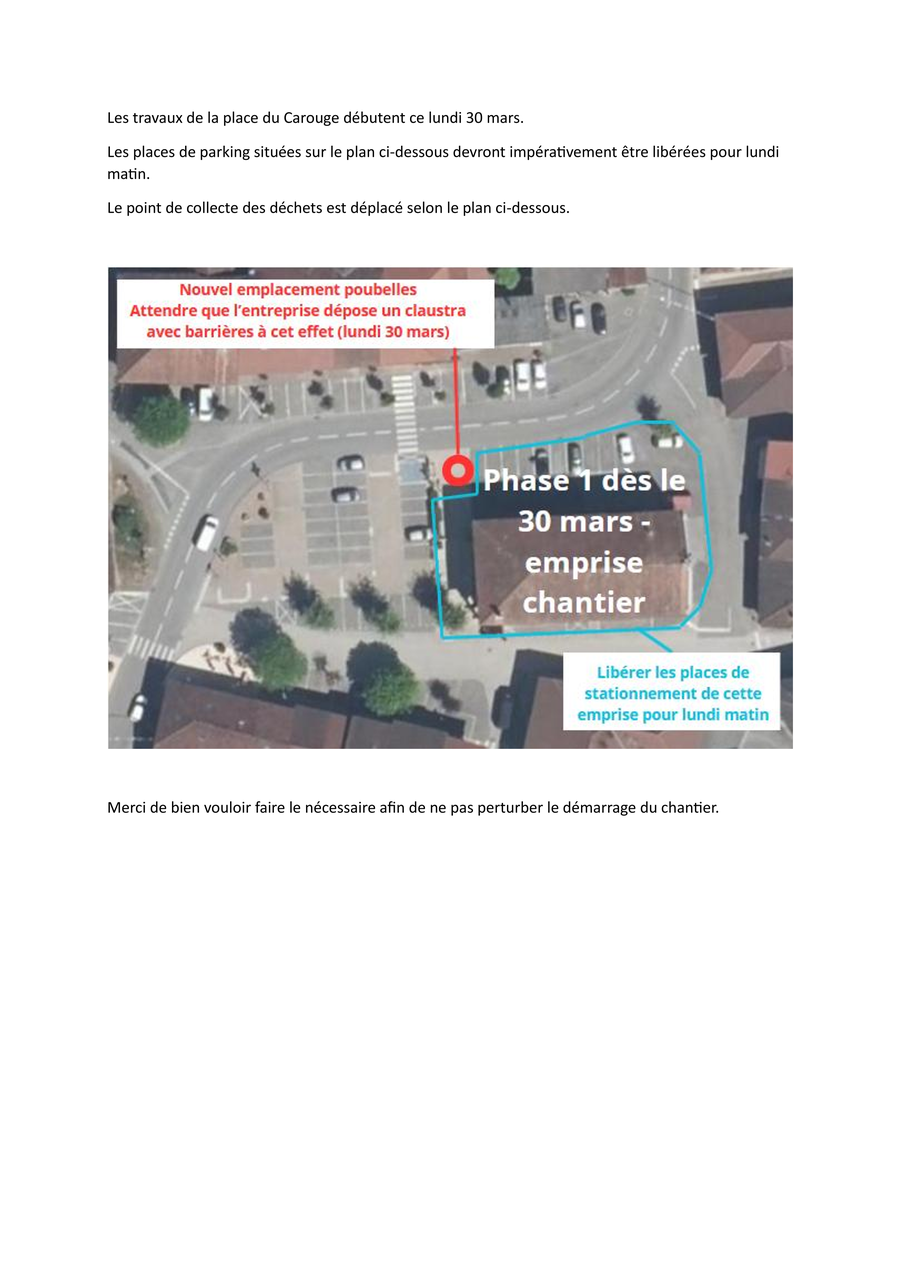 Les travaux de la place du Carouge débutent ce lundi 30 mars.

Les places de parking situées sur le plan ci-dessous devront impérativement être libérées pour lundi matin.

Le point de collecte des déchets est déplacé selon le plan ci-dessous.

Nouvel emplacement poubelles
Attendre que l'entreprise dépose un claustra avec barrières à cet effet (lundi 30 mars)

Phase 1 dès le 30 mars - emprise chantier

Libérer les places de stationnement de cette emprise pour lundi matin

Merci de bien vouloir faire le nécessaire afin de ne pas perturber le démarrage du chantier.